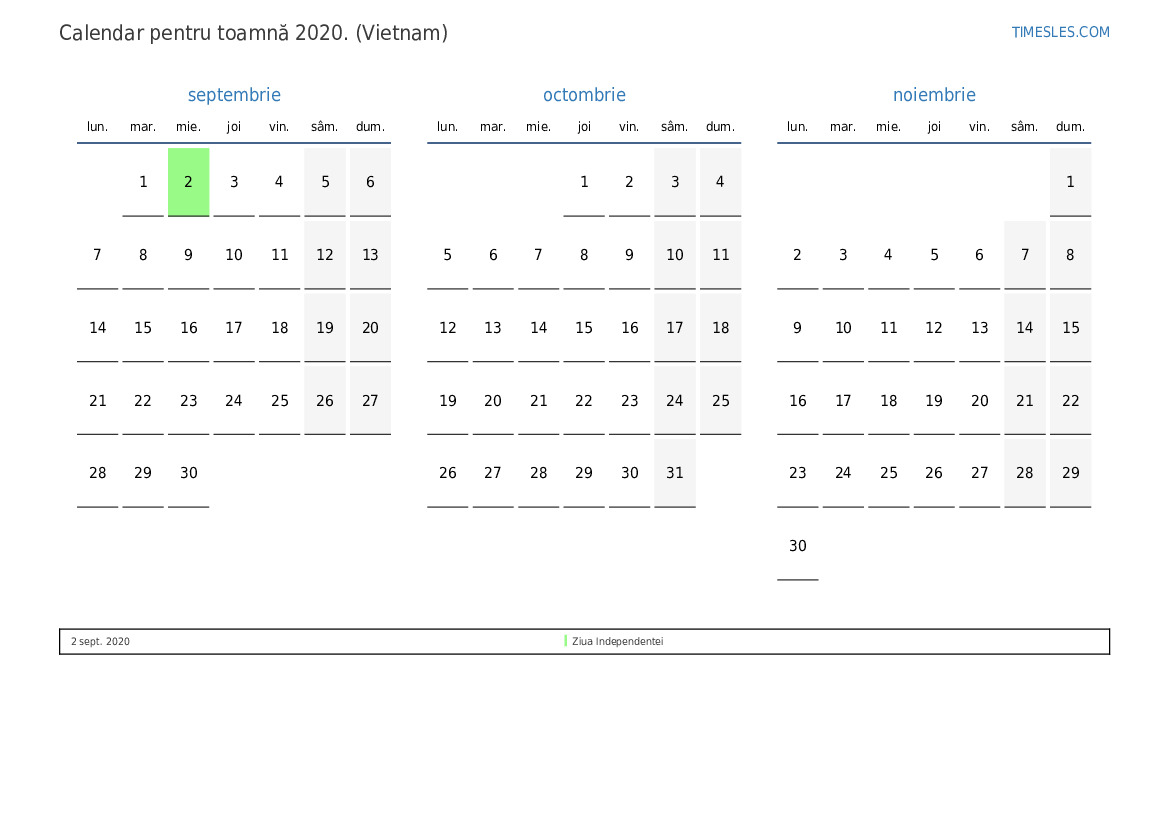 Calendar pentru toamnă 2020. (Vietnam)

TIMESLES.COM

septembrie

| lun. | mar. | mie. | joi | vin. | sâm. | dum. |
|---|---|---|---|---|---|---|
| | 1 | 2 | 3 | 4 | 5 | 6 |
| 7 | 8 | 9 | 10 | 11 | 12 | 13 |
| 14 | 15 | 16 | 17 | 18 | 19 | 20 |
| 21 | 22 | 23 | 24 | 25 | 26 | 27 |
| 28 | 29 | 30 | | | | |

octombrie

| lun. | mar. | mie. | joi | vin. | sâm. | dum. |
|---|---|---|---|---|---|---|
| | | | 1 | 2 | 3 | 4 |
| 5 | 6 | 7 | 8 | 9 | 10 | 11 |
| 12 | 13 | 14 | 15 | 16 | 17 | 18 |
| 19 | 20 | 21 | 22 | 23 | 24 | 25 |
| 26 | 27 | 28 | 29 | 30 | 31 | |

noiembrie

| lun. | mar. | mie. | joi | vin. | sâm. | dum. |
|---|---|---|---|---|---|---|
| | | | | | | 1 |
| 2 | 3 | 4 | 5 | 6 | 7 | 8 |
| 9 | 10 | 11 | 12 | 13 | 14 | 15 |
| 16 | 17 | 18 | 19 | 20 | 21 | 22 |
| 23 | 24 | 25 | 26 | 27 | 28 | 29 |
| 30 | | | | | | |

2 sept. 2020 Ziua Independentei